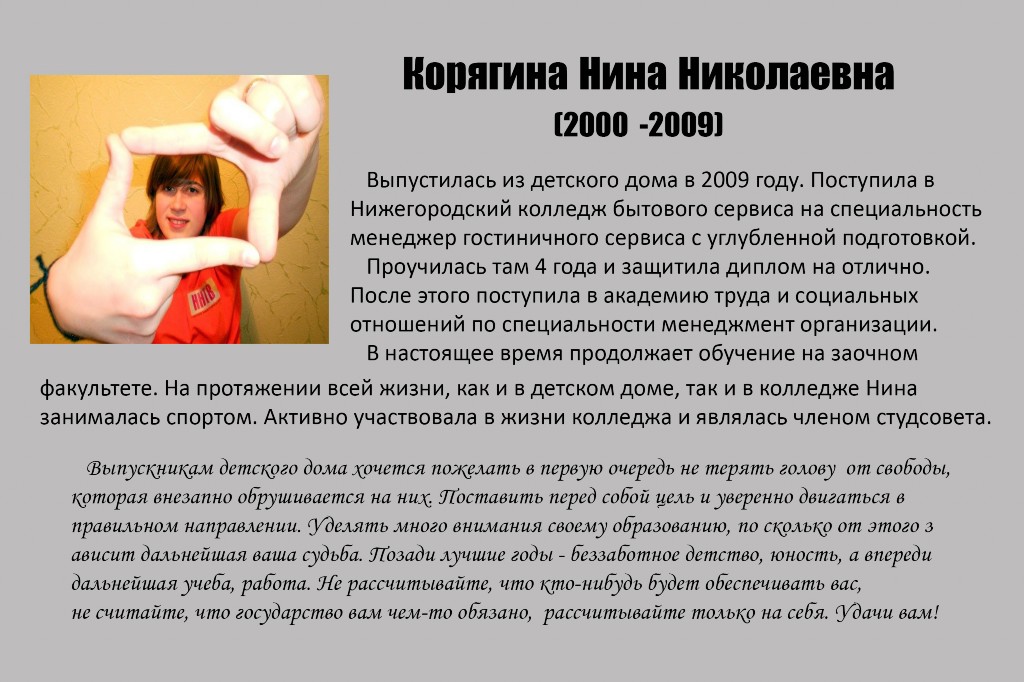 Корягина Нина Николаевна
(2000 -2009)

Выпустилась из детского дома в 2009 году. Поступила в Нижегородский колледж бытового сервиса на специальность менеджер гостиничного сервиса с углубленной подготовкой.

Проучилась там 4 года и защитила диплом на отлично. После этого поступила в академию труда и социальных отношений по специальности менеджмент организации.

В настоящее время продолжает обучение на заочном факультете. На протяжении всей жизни, как и в детском доме, так и в колледже Нина занималась спортом. Активно участвовала в жизни колледжа и являлась членом студсовета.

Выпускникам детского дома хочется пожелать в первую очередь не терять голову от свободы, которая внезапно обрушивается на них. Поставить перед собой цель и уверенно двигаться в правильном направлении. Уделять много внимания своему образованию, по сколько от этого з ависит дальнейшая ваша судьба. Позади лучшие годы - беззаботное детство, юность, а впереди дальнейшая учеба, работа. Не рассчитывайте, что кто-нибудь будет обеспечивать вас, не считайте, что государство вам чем-то обязано, рассчитывайте только на себя. Удачи вам!